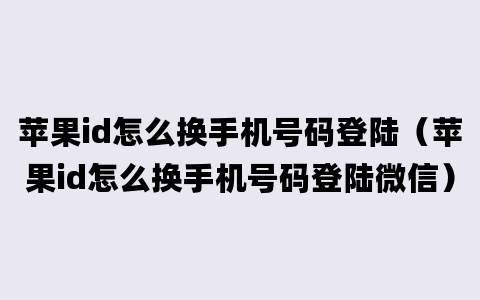 苹果id怎么换手机号码登陆（苹果id怎么换手机号码登陆微信）